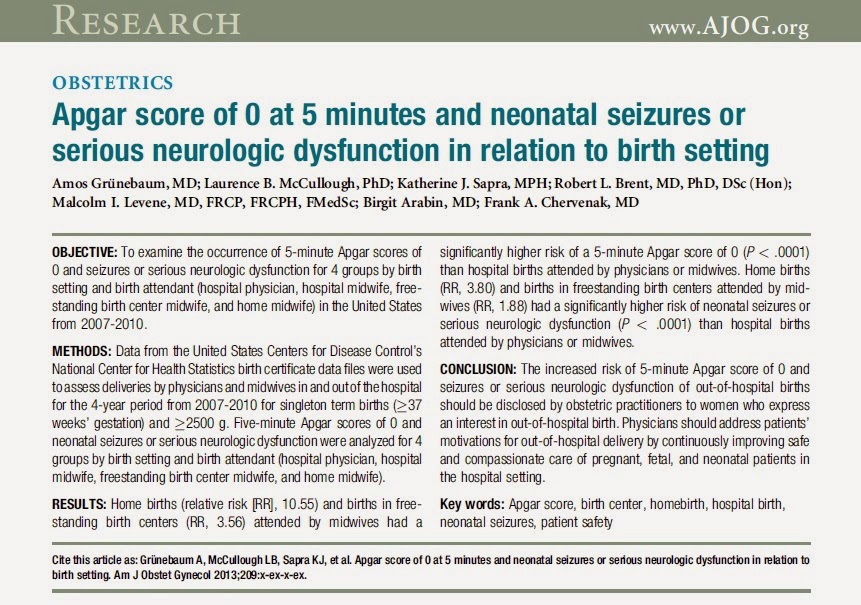 RESEARCH

www.AJOG.org

OBSTETRICS

Apgar score of 0 at 5 minutes and neonatal seizures or serious neurologic dysfunction in relation to birth setting

Amos Grünebaum, MD; Laurence B. McCullough, PhD; Katherine J. Sapra, MPH; Robert L. Brent, MD, PhD, DSc (Hon); Malcolm I. Levene, MD, FRCP, FRCPH, FMedSc; Birgit Arabin, MD; Frank A. Chervenak, MD

OBJECTIVE: To examine the occurrence of 5-minute Apgar scores of 0 and seizures or serious neurologic dysfunction for 4 groups by birth setting and birth attendant (hospital physician, hospital midwife, freestanding birth center midwife, and home midwife) in the United States from 2007-2010.

METHODS: Data from the United States Centers for Disease Control's National Center for Health Statistics birth certificate data files were used to assess deliveries by physicians and midwives in and out of the hospital for the 4-year period from 2007-2010 for singleton term births ($\geq$37 weeks' gestation) and $\geq$2500 g. Five-minute Apgar scores of 0 and neonatal seizures or serious neurologic dysfunction were analyzed for 4 groups by birth setting and birth attendant (hospital physician, hospital midwife, freestanding birth center midwife, and home midwife).

RESULTS: Home births (relative risk [RR], 10.55) and births in freestanding birth centers (RR, 3.56) attended by midwives had a significantly higher risk of a 5-minute Apgar score of 0 ($P < .0001$) than hospital births attended by physicians or midwives. Home births (RR, 3.80) and births in freestanding birth centers attended by midwives (RR, 1.88) had a significantly higher risk of neonatal seizures or serious neurologic dysfunction ($P < .0001$) than hospital births attended by physicians or midwives.

CONCLUSION: The increased risk of 5-minute Apgar score of 0 and seizures or serious neurologic dysfunction of out-of-hospital births should be disclosed by obstetric practitioners to women who express an interest in out-of-hospital birth. Physicians should address patients' motivations for out-of-hospital delivery by continuously improving safe and compassionate care of pregnant, fetal, and neonatal patients in the hospital setting.

Key words: Apgar score, birth center, homebirth, hospital birth, neonatal seizures, patient safety

Cite this article as: Grünebaum A, McCullough LB, Sapra KJ, et al. Apgar score of 0 at 5 minutes and neonatal seizures or serious neurologic dysfunction in relation to birth setting. Am J Obstet Gynecol 2013;209:x-ex-x-ex.